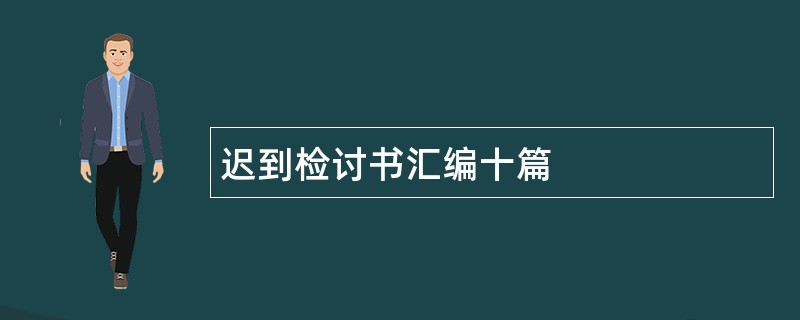 迟到检讨书汇编十篇